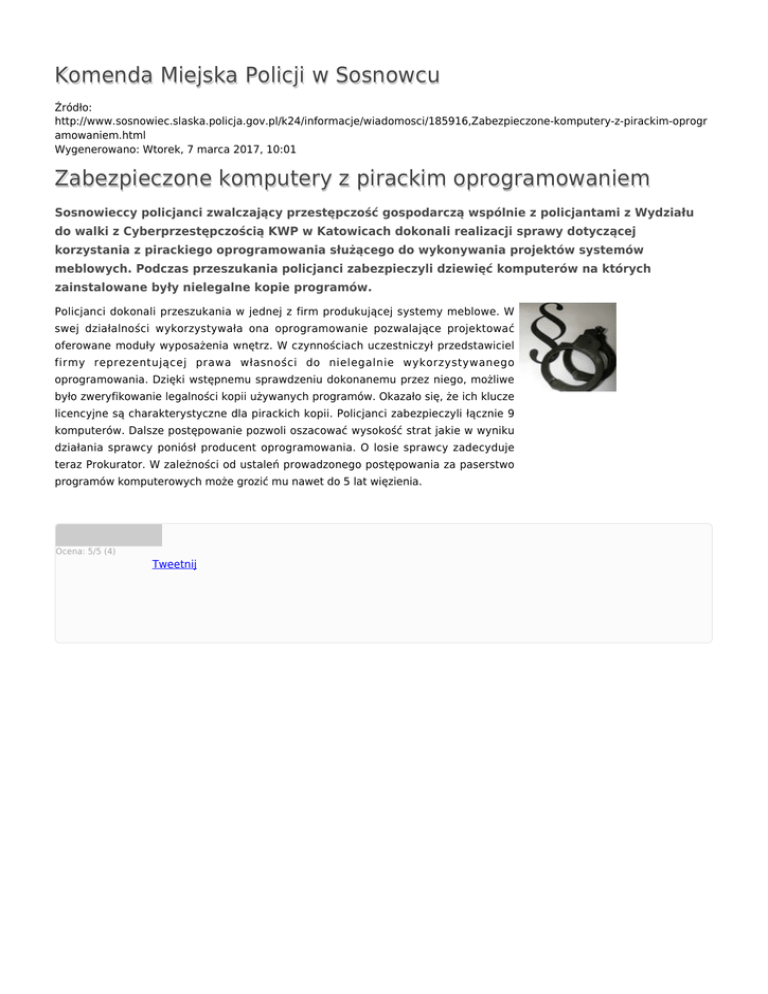 Komenda Miejska Policji w Sosnowcu

Źródło: http://www.sosnowiec.slaska.policja.gov.pl/k24/informacje/wiadomosci/185916,Zabezpieczone-komputery-z-pirackim-oprogramowaniem.html
Wygenerowano: Wtorek, 7 marca 2017, 10:01

Zabezpieczone komputery z pirackim oprogramowaniem

Sosnowieccy policjanci zwalczający przestępczość gospodarczą wspólnie z policjantami z Wydziału do walki z Cyberprzestępczością KWP w Katowicach dokonali realizacji sprawy dotyczącej korzystania z pirackiego oprogramowania służącego do wykonywania projektów systemów meblowych. Podczas przeszukania policjanci zabezpieczyli dziewięć komputerów na których zainstalowane były nielegalne kopie programów.

Policjanci dokonali przeszukania w jednej z firm produkującej systemy meblowe. W swej działalności wykorzystywała ona oprogramowanie pozwalające projektować oferowane moduły wyposażenia wnętrz. W czynnościach uczestniczył przedstawiciel firmy reprezentującej prawa własności do nielegalnie wykorzystywanego oprogramowania. Dzięki wstępnemu sprawdzeniu dokonanemu przez niego, możliwe było zweryfikowanie legalności kopii używanych programów. Okazało się, że ich klucze licencyjne są charakterystyczne dla pirackich kopii. Policjanci zabezpieczyli łącznie 9 komputerów. Dalsze postępowanie pozwoli oszacować wysokość strat jakie w wyniku działania sprawcy poniósł producent oprogramowania. O losie sprawcy zadecyduje teraz Prokurator. W zależności od ustaleń prowadzonego postępowania za paserstwo programów komputerowych może grozić mu nawet do 5 lat więzienia.

Ocena: 5/5 (4)
Tweetnij